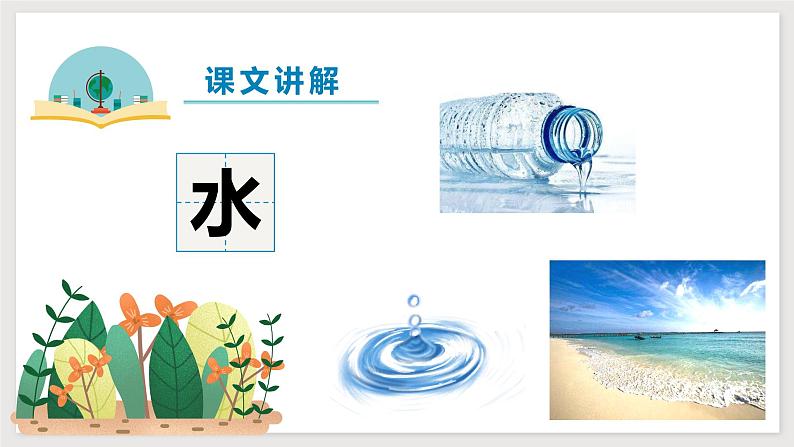 课文讲解

水